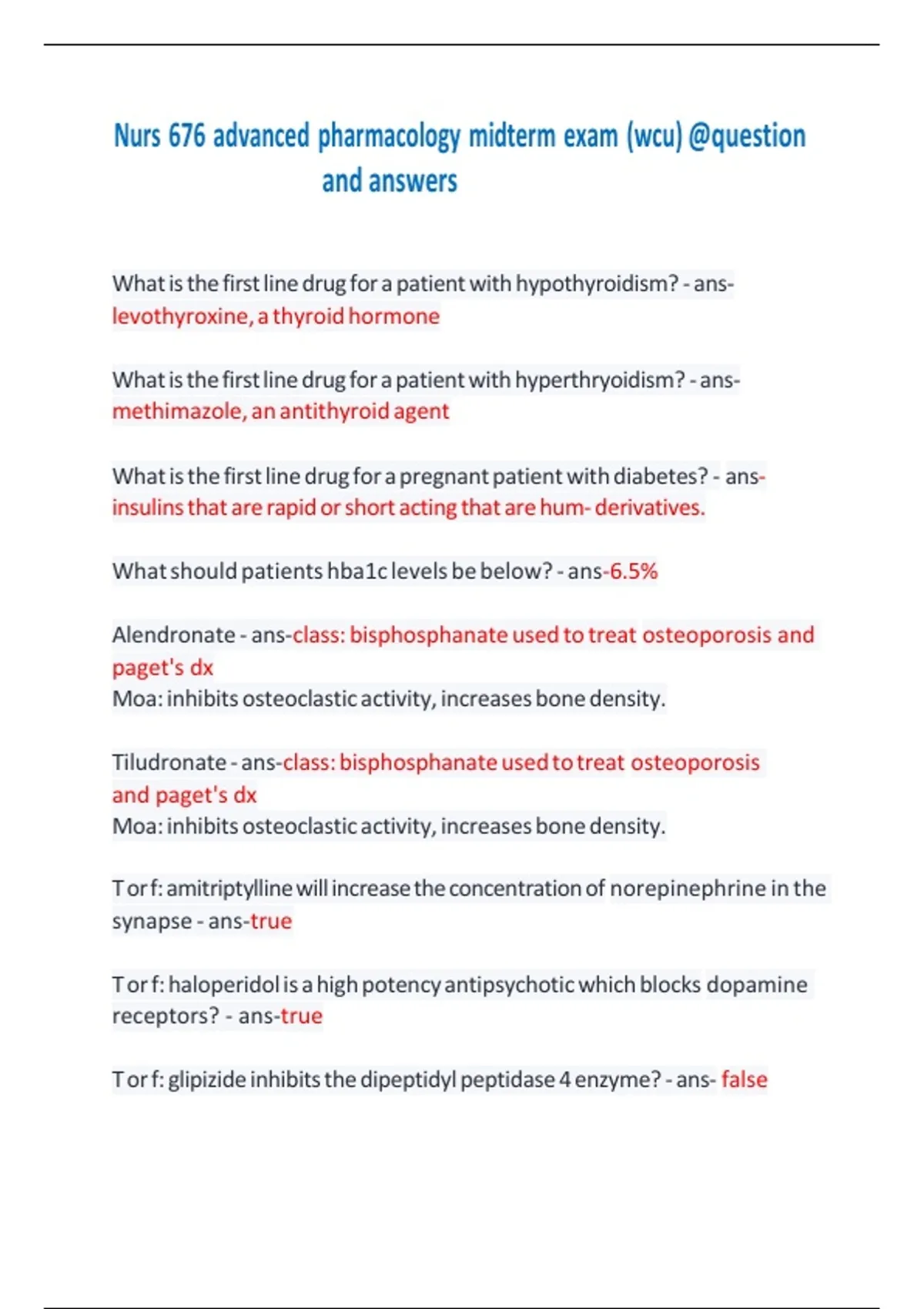 Nurs 676 advanced pharmacology midterm exam (wcu) @question and answers

What is the first line drug for a patient with hypothyroidism? - ans-levothyroxine, a thyroid hormone

What is the first line drug for a patient with hyperthryoidism? - ans-methimazole, an antithyroid agent

What is the first line drug for a pregnant patient with diabetes? - ans-insulins that are rapid or short acting that are hum- derivatives.

What should patients hba1c levels be below? - ans-6.5%

Alendronate - ans-class: bisphosphanate used to treat osteoporosis and paget's dx
Moa: inhibits osteoclastic activity, increases bone density.

Tiludronate - ans-class: bisphosphanate used to treat osteoporosis and paget's dx
Moa: inhibits osteoclastic activity, increases bone density.

T or f: amitriptylline will increase the concentration of norepinephrine in the synapse - ans-true

T or f: haloperidol is a high potency antipsychotic which blocks dopamine receptors? - ans-true

T or f: glipizide inhibits the dipeptidyl peptidase 4 enzyme? - ans- false